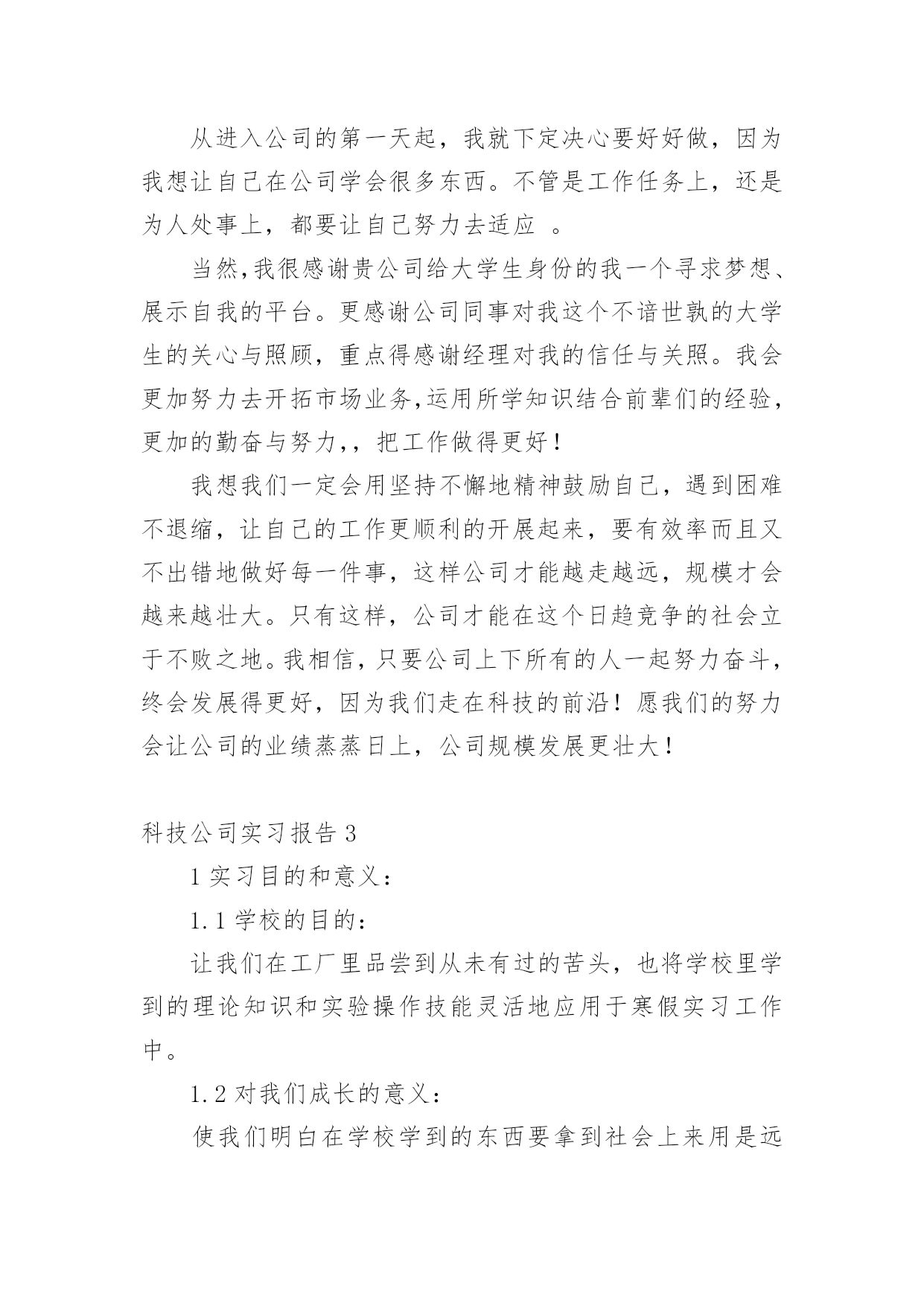 从进入公司的第一天起，我就下定决心要好好做，因为我想让自己在公司学会很多东西。不管是工作任务上，还是为人处事上，都要让自己努力去适应 。

当然,我很感谢贵公司给大学生身份的我一个寻求梦想、展示自我的平台。更感谢公司同事对我这个不谙世孰的大学生的关心与照顾，重点得感谢经理对我的信任与关照。我会更加努力去开拓市场业务,运用所学知识结合前辈们的经验,更加的勤奋与努力,，把工作做得更好！

我想我们一定会用坚持不懈地精神鼓励自己，遇到困难不退缩，让自己的工作更顺利的开展起来，要有效率而且又不出错地做好每一件事，这样公司才能越走越远，规模才会越来越壮大。只有这样，公司才能在这个日趋竞争的社会立于不败之地。我相信，只要公司上下所有的人一起努力奋斗，终会发展得更好，因为我们走在科技的前沿！愿我们的努力会让公司的业绩蒸蒸日上，公司规模发展更壮大！

科技公司实习报告 3

1 实习目的和意义：

1.1 学校的目的：

让我们在工厂里品尝到从未有过的苦头，也将学校里学到的理论知识和实验操作技能灵活地应用于寒假实习工作中。

1.2 对我们成长的意义：

使我们明白在学校学到的东西要拿到社会上来用是远